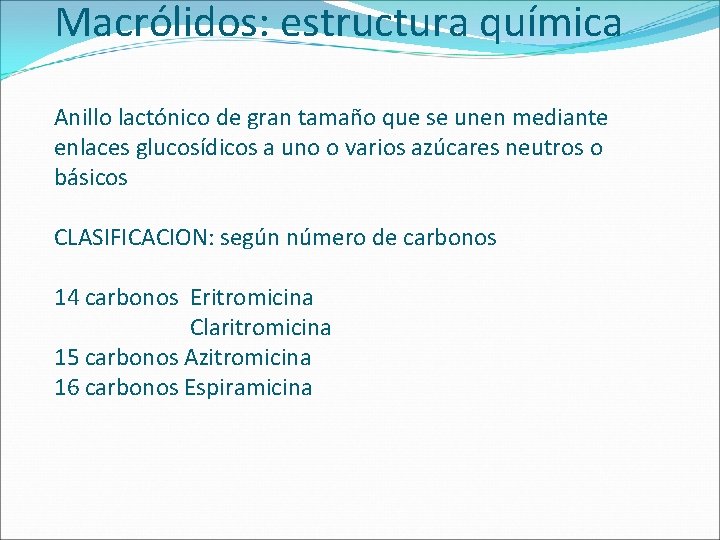 Macrólidos: estructura química

Anillo lactónico de gran tamaño que se unen mediante enlaces glucosídicos a uno o varios azúcares neutros o básicos

CLASIFICACION: según número de carbonos

14 carbonos Eritromicina
Claritromicina
15 carbonos Azitromicina
16 carbonos Espiramicina